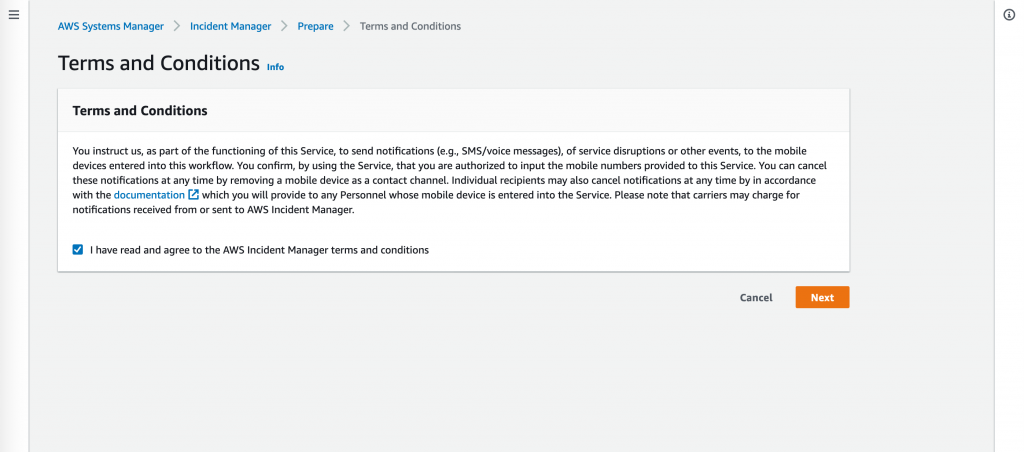 AWS Systems Manager > Incident Manager > Prepare > Terms and Conditions

Terms and Conditions Info

Terms and Conditions

You instruct us, as part of the functioning of this Service, to send notifications (e.g., SMS/voice messages), of service disruptions or other events, to the mobile devices entered into this workflow. You confirm, by using the Service, that you are authorized to input the mobile numbers provided to this Service. You can cancel these notifications at any time by removing a mobile device as a contact channel. Individual recipients may also cancel notifications at any time by in accordance with the documentation which you will provide to any Personnel whose mobile device is entered into the Service. Please note that carriers may charge for notifications received from or sent to AWS Incident Manager.

I have read and agree to the AWS Incident Manager terms and conditions

Cancel Next